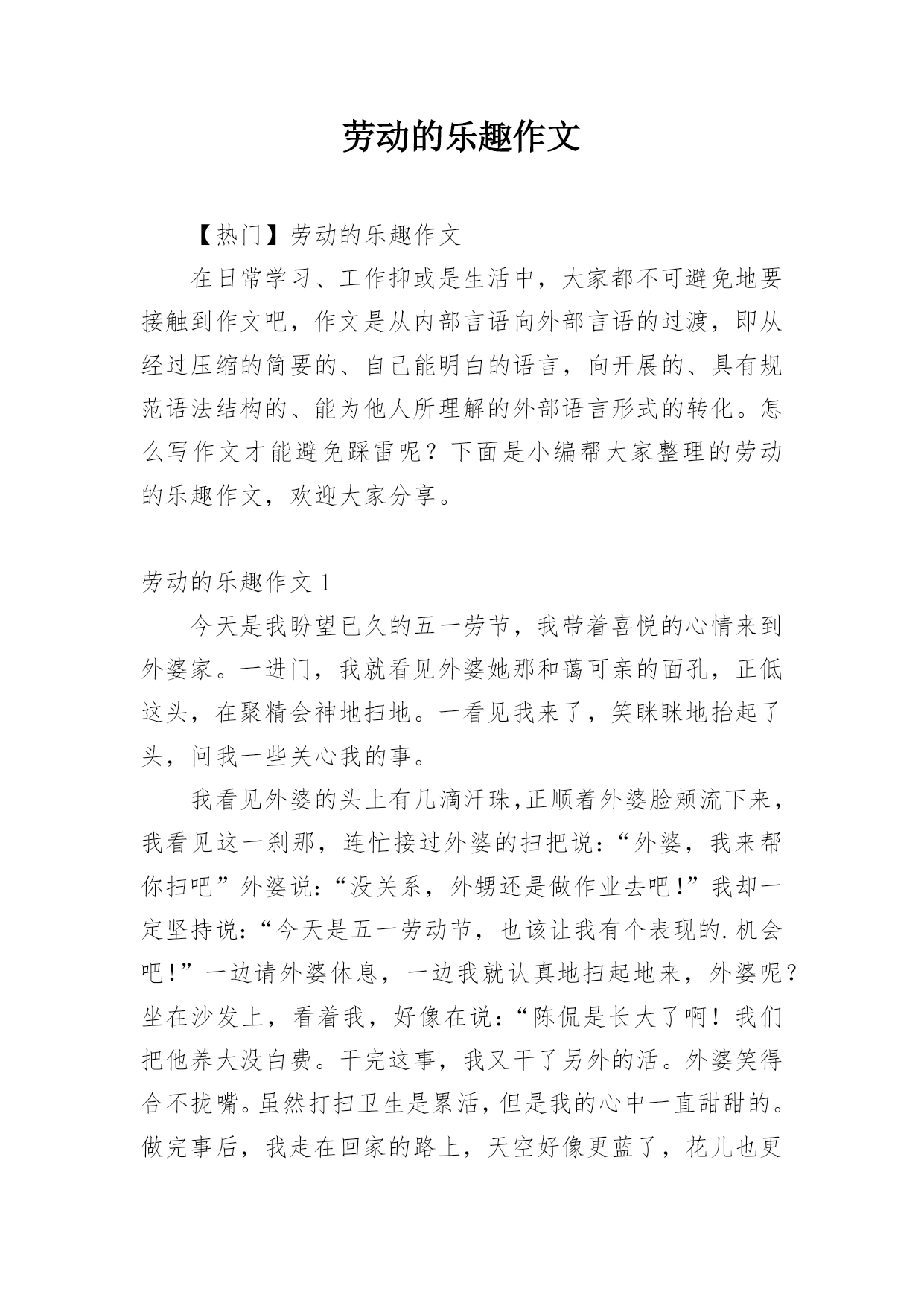 劳动的乐趣作文

【热门】劳动的乐趣作文

在日常学习、工作抑或是生活中，大家都不可避免地要接触到作文吧，作文是从内部言语向外部言语的过渡，即从经过压缩的简要的、自己能明白的语言，向开展的、具有规范语法结构的、能为他人所理解的外部语言形式的转化。怎么写作文才能避免踩雷呢？下面是小编帮大家整理的劳动的乐趣作文，欢迎大家分享。

劳动的乐趣作文 1

今天是我盼望已久的五一劳节，我带着喜悦的心情来到外婆家。一进门，我就看见外婆她那和蔼可亲的面孔，正低这头，在聚精会神地扫地。一看见我来了，笑眯眯地抬起了头，问我一些关心我的事。

我看见外婆的头上有几滴汗珠,正顺着外婆脸颊流下来，我看见这一刹那，连忙接过外婆的扫把说：“外婆，我来帮你扫吧”外婆说：“没关系，外甥还是做作业去吧！”我却一定坚持说：“今天是五一劳动节，也该让我有个表现的.机会吧！”一边请外婆休息，一边我就认真地扫起地来，外婆呢？坐在沙发上，看着我，好像在说：“陈侃是长大了啊！我们把他养大没白费。干完这事，我又干了另外的活。外婆笑得合不拢嘴。虽然打扫卫生是累活，但是我的心中一直甜甜的。做完事后，我走在回家的路上，天空好像更蓝了，花儿也更